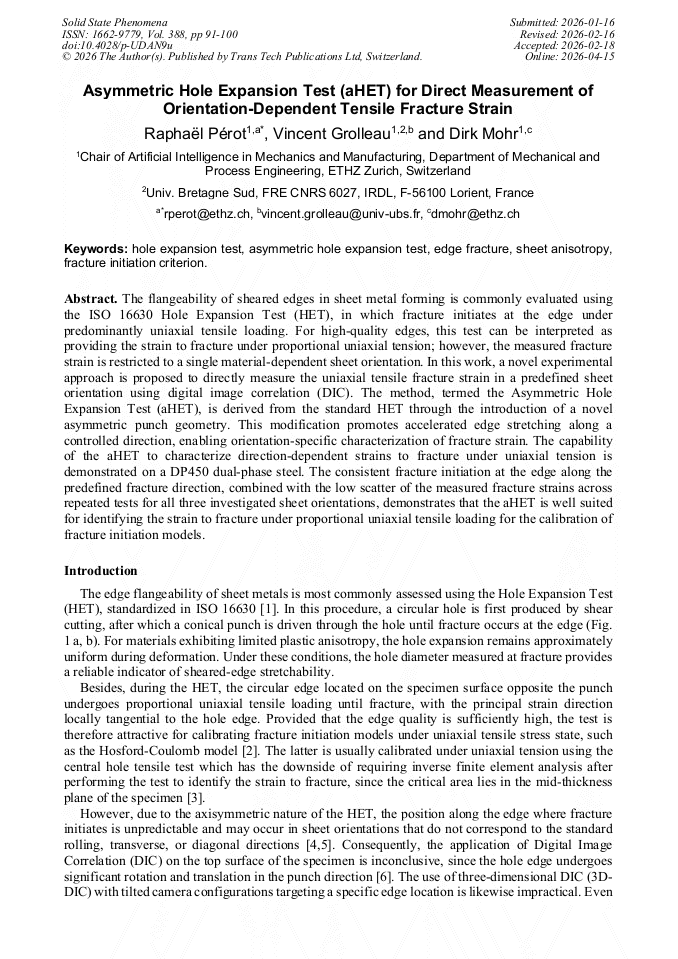 Solid State Phenomena
ISSN: 1662-9779, Vol. 388, pp 91-100
doi:10.4028/p-UDAN9u
© 2026 The Author(s). Published by Trans Tech Publications Ltd, Switzerland.

Submitted: 2026-01-16
Revised: 2026-02-16
Accepted: 2026-02-18
Online: 2026-04-15

Asymmetric Hole Expansion Test (aHET) for Direct Measurement of Orientation-Dependent Tensile Fracture Strain

Raphaël Pérot$^{1,a*}$, Vincent Grolleau$^{1,2,b}$ and Dirk Mohr$^{1,c}$

$^1$Chair of Artificial Intelligence in Mechanics and Manufacturing, Department of Mechanical and Process Engineering, ETHZ Zurich, Switzerland

$^2$Univ. Bretagne Sud, FRE CNRS 6027, IRDL, F-56100 Lorient, France

$^{a*}$rperot@ethz.ch, $^b$vincent.grolleau@univ-ubs.fr, $^c$dmohr@ethz.ch

Keywords: hole expansion test, asymmetric hole expansion test, edge fracture, sheet anisotropy, fracture initiation criterion.

Abstract. The flangeability of sheared edges in sheet metal forming is commonly evaluated using the ISO 16630 Hole Expansion Test (HET), in which fracture initiates at the edge under predominantly uniaxial tensile loading. For high-quality edges, this test can be interpreted as providing the strain to fracture under proportional uniaxial tension; however, the measured fracture strain is restricted to a single material-dependent sheet orientation. In this work, a novel experimental approach is proposed to directly measure the uniaxial tensile fracture strain in a predefined sheet orientation using digital image correlation (DIC). The method, termed the Asymmetric Hole Expansion Test (aHET), is derived from the standard HET through the introduction of a novel asymmetric punch geometry. This modification promotes accelerated edge stretching along a controlled direction, enabling orientation-specific characterization of fracture strain. The capability of the aHET to characterize direction-dependent strains to fracture under uniaxial tension is demonstrated on a DP450 dual-phase steel. The consistent fracture initiation at the edge along the predefined fracture direction, combined with the low scatter of the measured fracture strains across repeated tests for all three investigated sheet orientations, demonstrates that the aHET is well suited for identifying the strain to fracture under proportional uniaxial tensile loading for the calibration of fracture initiation models.

Introduction

The edge flangeability of sheet metals is most commonly assessed using the Hole Expansion Test (HET), standardized in ISO 16630 [1]. In this procedure, a circular hole is first produced by shear cutting, after which a conical punch is driven through the hole until fracture occurs at the edge (Fig. 1 a, b). For materials exhibiting limited plastic anisotropy, the hole expansion remains approximately uniform during deformation. Under these conditions, the hole diameter measured at fracture provides a reliable indicator of sheared-edge stretchability.

Besides, during the HET, the circular edge located on the specimen surface opposite the punch undergoes proportional uniaxial tensile loading until fracture, with the principal strain direction locally tangential to the hole edge. Provided that the edge quality is sufficiently high, the test is therefore attractive for calibrating fracture initiation models under uniaxial tensile stress state, such as the Hosford-Coulomb model [2]. The latter is usually calibrated under uniaxial tension using the central hole tensile test which has the downside of requiring inverse finite element analysis after performing the test to identify the strain to fracture, since the critical area lies in the mid-thickness plane of the specimen [3].

However, due to the axisymmetric nature of the HET, the position along the edge where fracture initiates is unpredictable and may occur in sheet orientations that do not correspond to the standard rolling, transverse, or diagonal directions [4,5]. Consequently, the application of Digital Image Correlation (DIC) on the top surface of the specimen is inconclusive, since the hole edge undergoes significant rotation and translation in the punch direction [6]. The use of three-dimensional DIC (3D-DIC) with tilted camera configurations targeting a specific edge location is likewise impractical. Even